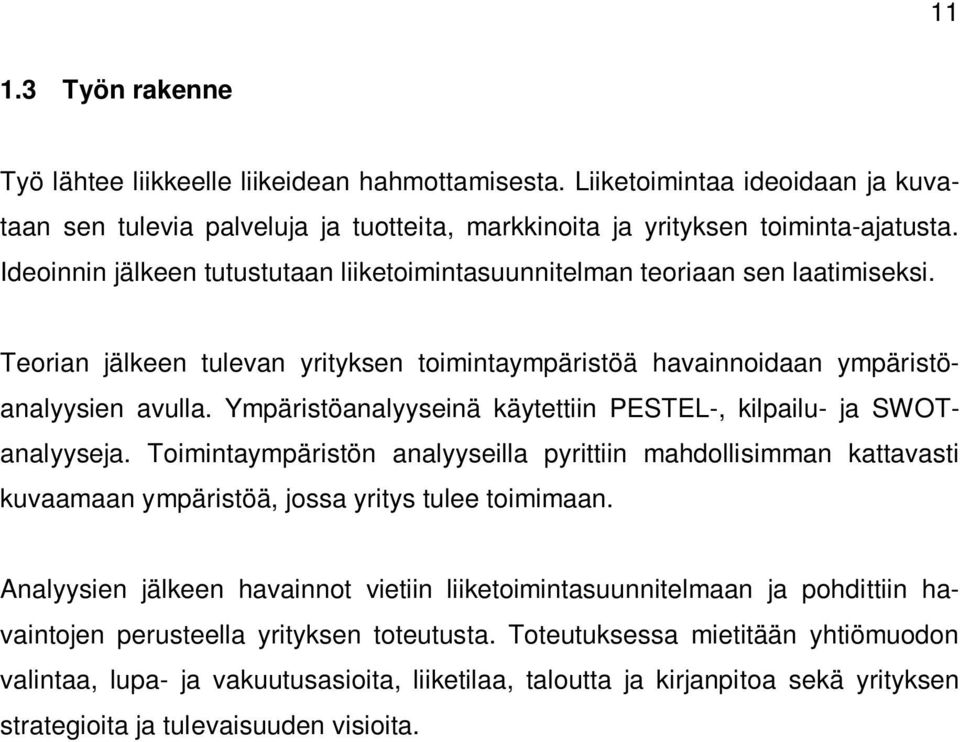 11

1.3 Työn rakenne

Työ lähtee liikkeelle liikeidean hahmottamisesta. Liiketoimintaa ideoidaan ja kuvataan sen tulevia palveluja ja tuotteita, markkinoita ja yrityksen toiminta-ajatusta. Ideoinnin jälkeen tutustutaan liiketoimintasuunnitelman teoriaan sen laatimiseksi.

Teorian jälkeen tulevan yrityksen toimintaympäristöä havainnoidaan ympäristöanalyysien avulla. Ympäristöanalyyseinä käytettiin PESTEL-, kilpailu- ja SWOT-analyyseja. Toimintaympäristön analyyseilla pyrittiin mahdollisimman kattavasti kuvaamaan ympäristöä, jossa yritys tulee toimimaan.

Analyysien jälkeen havainnot vietiin liiketoimintasuunnitelmaan ja pohdittiin havaintojen perusteella yrityksen toteutusta. Toteutuksessa mietitään yhtiömuodon valintaa, lupa- ja vakuutusasioita, liiketilaa, taloutta ja kirjanpitoa sekä yrityksen strategioita ja tulevaisuuden visioita.